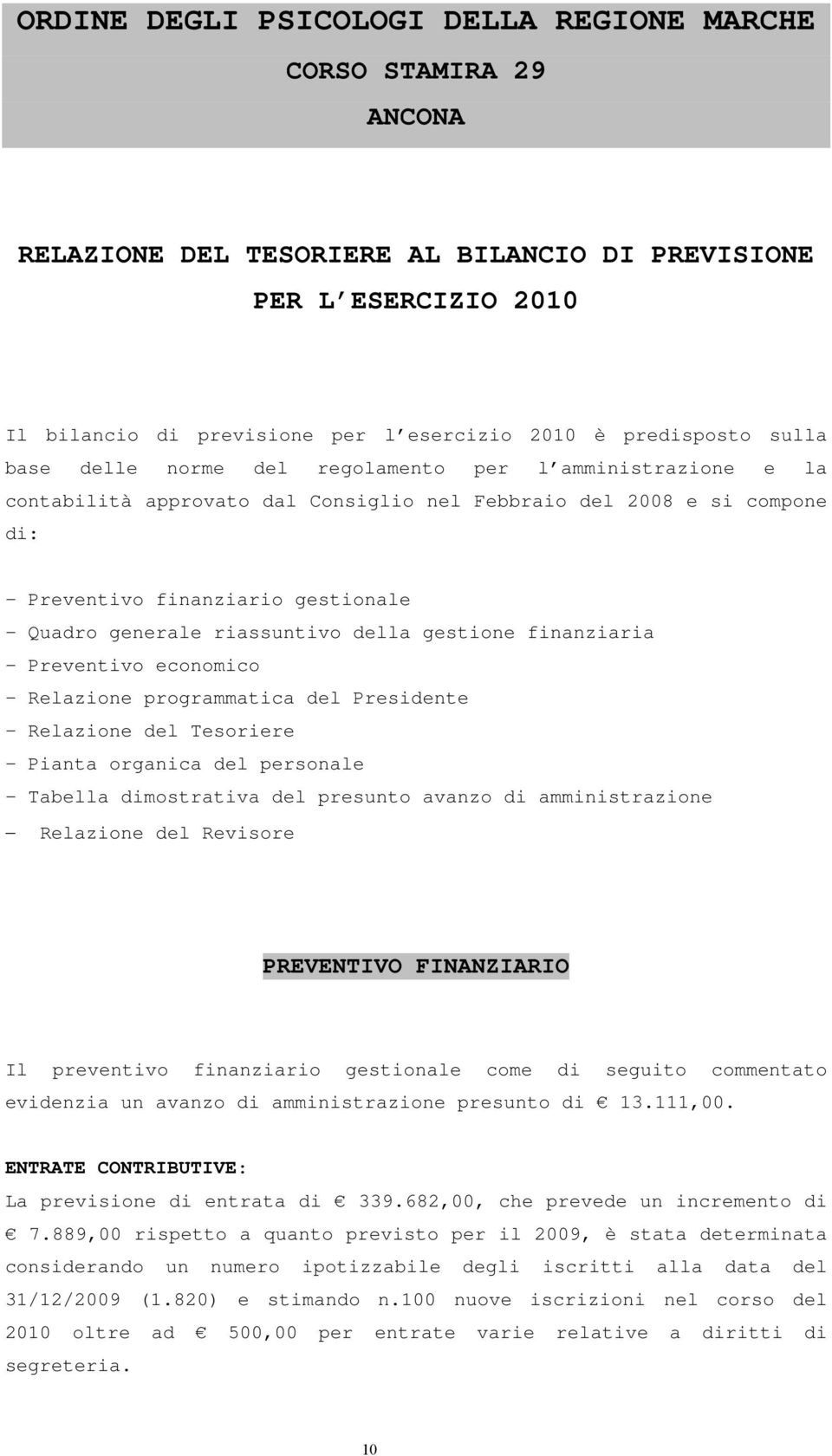 ORDINE DEGLI PSICOLOGI DELLA REGIONE MARCHE

CORSO STAMIRA 29

ANCONA

RELAZIONE DEL TESORIERE AL BILANCIO DI PREVISIONE PER L ESERCIZIO 2010

Il bilancio di previsione per l esercizio 2010 è predisposto sulla base delle norme del regolamento per l amministrazione e la contabilità approvato dal Consiglio nel Febbraio del 2008 e si compone di:

- Preventivo finanziario gestionale
- Quadro generale riassuntivo della gestione finanziaria
- Preventivo economico
- Relazione programmatica del Presidente
- Relazione del Tesoriere
- Pianta organica del personale
- Tabella dimostrativa del presunto avanzo di amministrazione
- Relazione del Revisore

PREVENTIVO FINANZIARIO

Il preventivo finanziario gestionale come di seguito commentato evidenzia un avanzo di amministrazione presunto di € 13.111,00.

ENTRATE CONTRIBUTIVE:

La previsione di entrata di € 339.682,00, che prevede un incremento di € 7.889,00 rispetto a quanto previsto per il 2009, è stata determinata considerando un numero ipotizzabile degli iscritti alla data del 31/12/2009 (1.820) e stimando n.100 nuove iscrizioni nel corso del 2010 oltre ad € 500,00 per entrate varie relative a diritti di segreteria.

10